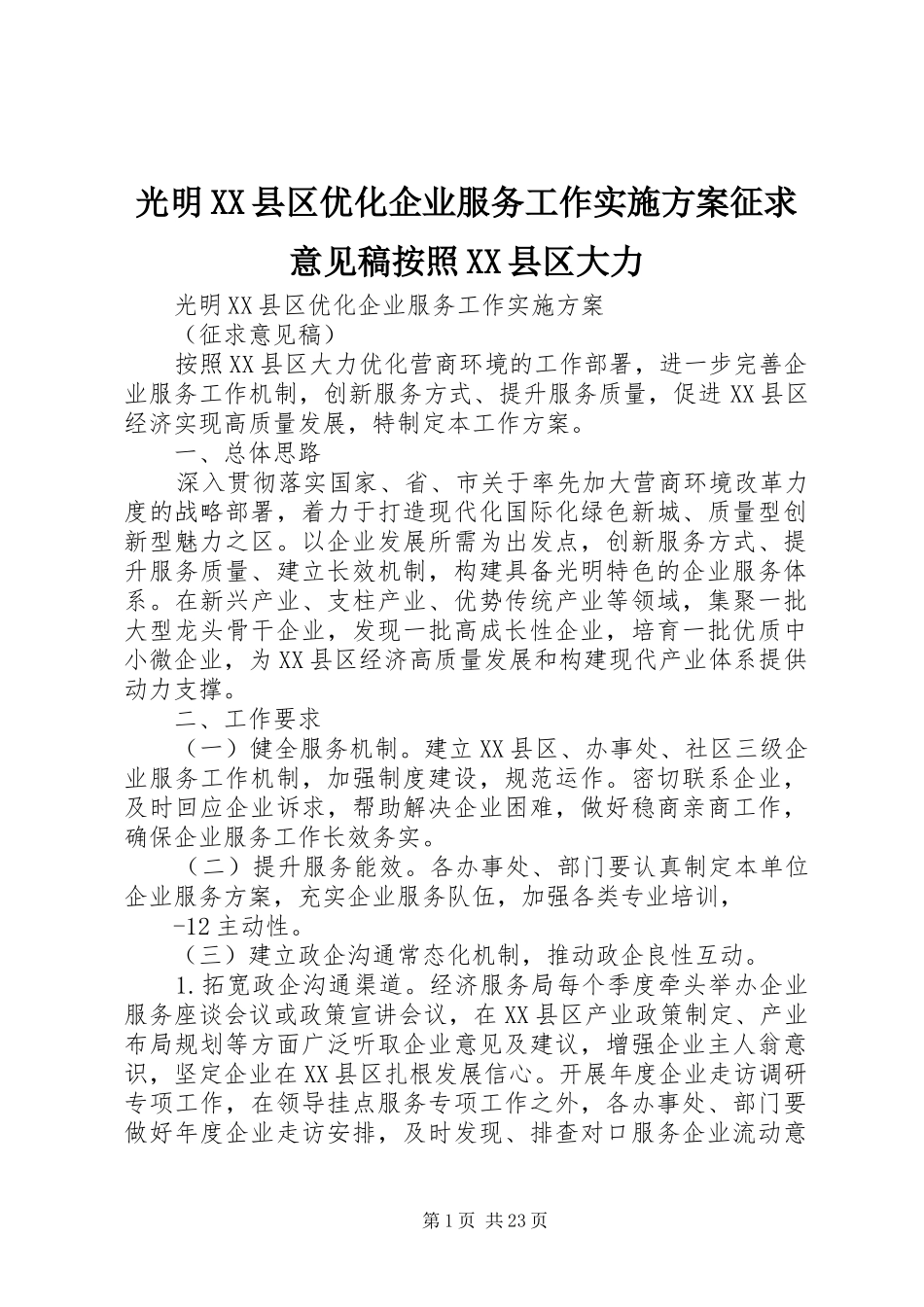 光明XX县区优化企业服务工作实施方案征求意见稿按照XX县区大力

光明XX县区优化企业服务工作实施方案

（征求意见稿）

按照XX县区大力优化营商环境的工作部署，进一步完善企业服务工作机制，创新服务方式、提升服务质量，促进XX县区经济实现高质量发展，特制定本工作方案。

一、总体思路

深入贯彻落实国家、省、市关于率先加大营商环境改革力度的战略部署，着力于打造现代化国际化绿色新城、质量型创新型魅力之区。以企业发展所需为出发点，创新服务方式、提升服务质量、建立长效机制，构建具备光明特色的企业服务体系。在新兴产业、支柱产业、优势传统产业等领域，集聚一批大型龙头骨干企业，发现一批高成长性企业，培育一批优质中小微企业，为XX县区经济高质量发展和构建现代产业体系提供动力支撑。

二、工作要求

（一）健全服务机制。建立XX县区、办事处、社区三级企业服务工作机制，加强制度建设，规范运作。密切联系企业，及时回应企业诉求，帮助解决企业困难，做好稳商亲商工作，确保企业服务工作长效务实。

（二）提升服务能效。各办事处、部门要认真制定本单位企业服务方案，充实企业服务队伍，加强各类专业培训，

-12主动性。

（三）建立政企沟通常态化机制，推动政企良性互动。

1.拓宽政企沟通渠道。经济服务局每个季度牵头举办企业服务座谈会议或政策宣讲会议，在XX县区产业政策制定、产业布局规划等方面广泛听取企业意见及建议，增强企业主人翁意识，坚定企业在XX县区扎根发展信心。开展年度企业走访调研专项工作，在领导挂点服务专项工作之外，各办事处、部门要做好年度企业走访安排，及时发现、排查对口服务企业流动意

第1页 共23页